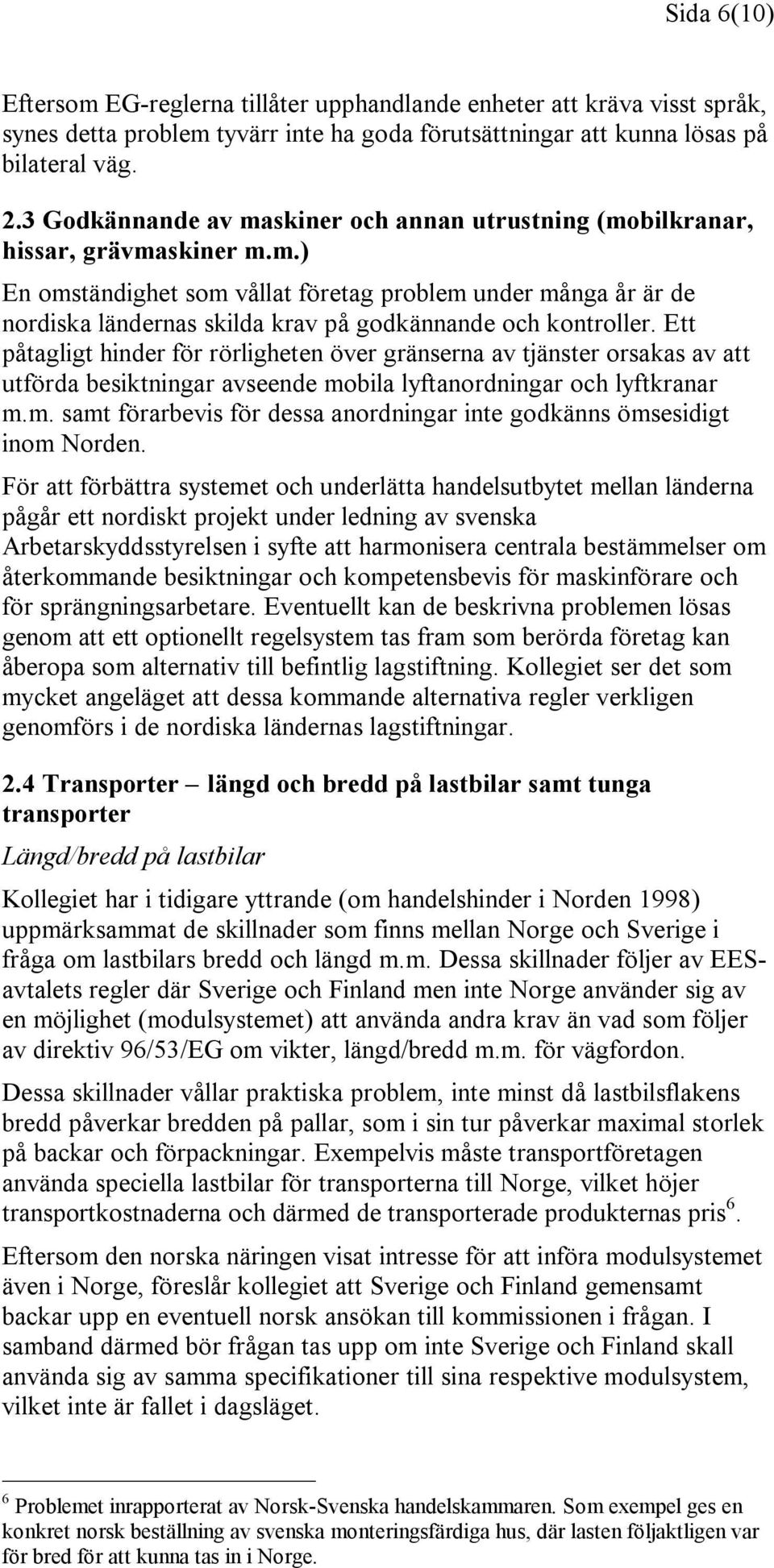 Sida 6(10)

Eftersom EG-reglerna tillåter upphandlande enheter att kräva visst språk, synes detta problem tyvärr inte ha goda förutsättningar att kunna lösas på bilateral väg.

2.3 Godkännande av maskiner och annan utrustning (mobilkranar, hissar, grävmaskiner m.m.)

En omständighet som vållat företag problem under många år är de nordiska ländernas skilda krav på godkännande och kontroller. Ett påtagligt hinder för rörligheten över gränserna av tjänster orsakas av att utförda besiktningar avseende mobila lyftanordningar och lyftkranar m.m. samt förarbevis för dessa anordningar inte godkänns ömsesidigt inom Norden.

För att förbättra systemet och underlätta handelsutbytet mellan länderna pågår ett nordiskt projekt under ledning av svenska Arbetarskyddsstyrelsen i syfte att harmonisera centrala bestämmelser om återkommande besiktningar och kompetensbevis för maskinförare och för sprängningsarbetare. Eventuellt kan de beskrivna problemen lösas genom att ett optionellt regelsystem tas fram som berörda företag kan åberopa som alternativ till befintlig lagstiftning. Kollegiet ser det som mycket angeläget att dessa kommande alternativa regler verkligen genomförs i de nordiska ländernas lagstiftningar.

2.4 Transporter – längd och bredd på lastbilar samt tunga transporter

Längd/bredd på lastbilar

Kollegiet har i tidigare yttrande (om handelshinder i Norden 1998) uppmärksammat de skillnader som finns mellan Norge och Sverige i fråga om lastbilars bredd och längd m.m. Dessa skillnader följer av EES-avtalets regler där Sverige och Finland men inte Norge använder sig av en möjlighet (modulsystemet) att använda andra krav än vad som följer av direktiv 96/53/EG om vikter, längd/bredd m.m. för vägfordon.

Dessa skillnader vållar praktiska problem, inte minst då lastbilsflakens bredd påverkar bredden på pallar, som i sin tur påverkar maximal storlek på backar och förpackningar. Exempelvis måste transportföretagen använda speciella lastbilar för transporterna till Norge, vilket höjer transportkostnaderna och därmed de transporterade produkternas pris$^6$.

Eftersom den norska näringen visat intresse för att införa modulsystemet även i Norge, föreslår kollegiet att Sverige och Finland gemensamt backar upp en eventuell norsk ansökan till kommissionen i frågan. I samband därmed bör frågan tas upp om inte Sverige och Finland skall använda sig av samma specifikationer till sina respektive modulsystem, vilket inte är fallet i dagsläget.

$^6$ Problemet inrapporterat av Norsk-Svenska handelskammaren. Som exempel ges en konkret norsk beställning av svenska monteringsfärdiga hus, där lasten följaktligen var för bred för att kunna tas in i Norge.